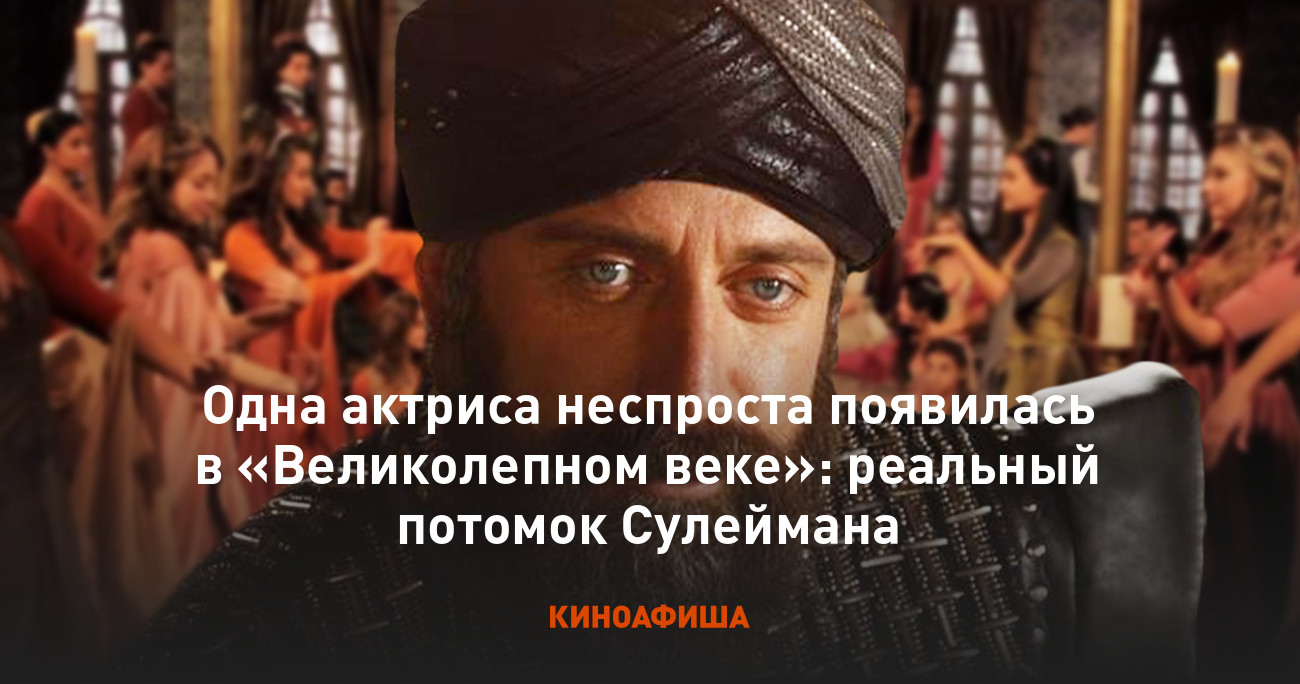 Одна актриса неспроста появилась в «Великолепном веке»: реальный потомок Сулеймана

КИНОАФИША